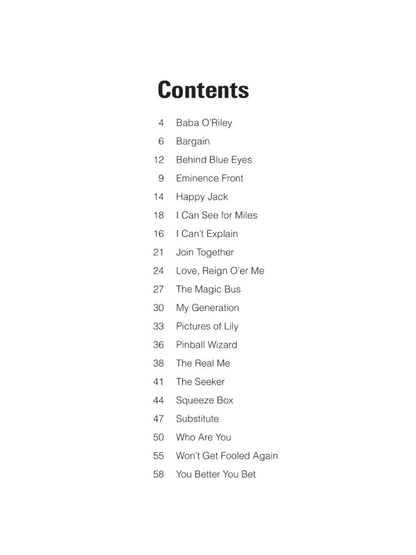 Contents

4 Baba O'Riley
6 Bargain
12 Behind Blue Eyes
9 Eminence Front
14 Happy Jack
18 I Can See for Miles
16 I Can't Explain
21 Join Together
24 Love, Reign O'er Me
27 The Magic Bus
30 My Generation
33 Pictures of Lily
36 Pinball Wizard
38 The Real Me
41 The Seeker
44 Squeeze Box
47 Substitute
50 Who Are You
55 Won't Get Fooled Again
58 You Better You Bet